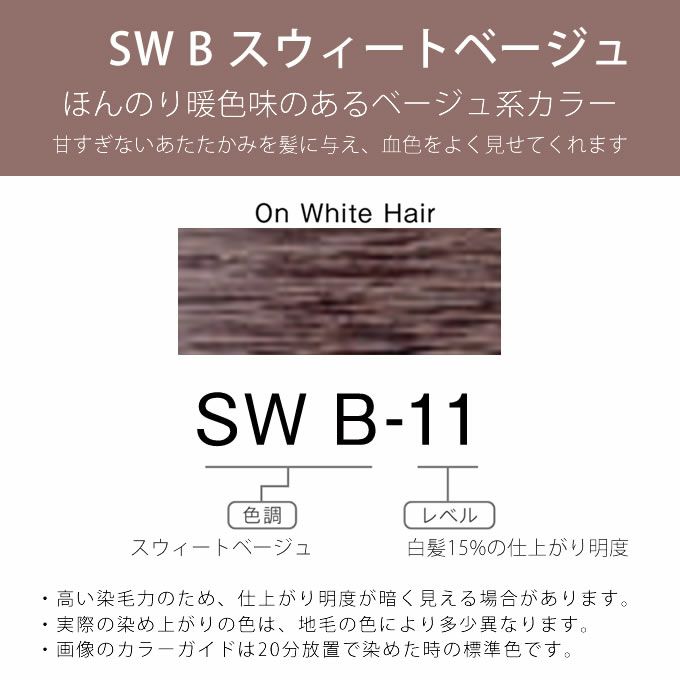 SW B スウィートベージュ

ほんのり暖色味のあるベージュ系カラー

甘すぎないあたたかみを髪に与え、血色をよく見せてくれます

On White Hair

SW B-11

色調

スウィートベージュ

レベル

白髪15%の仕上がり明度

・高い染毛力のため、仕上がり明度が暗く見える場合があります。
・実際の染め上がりの色は、地毛の色により多少異なります。
・画像のカラーガイドは20分放置で染めた時の標準色です。